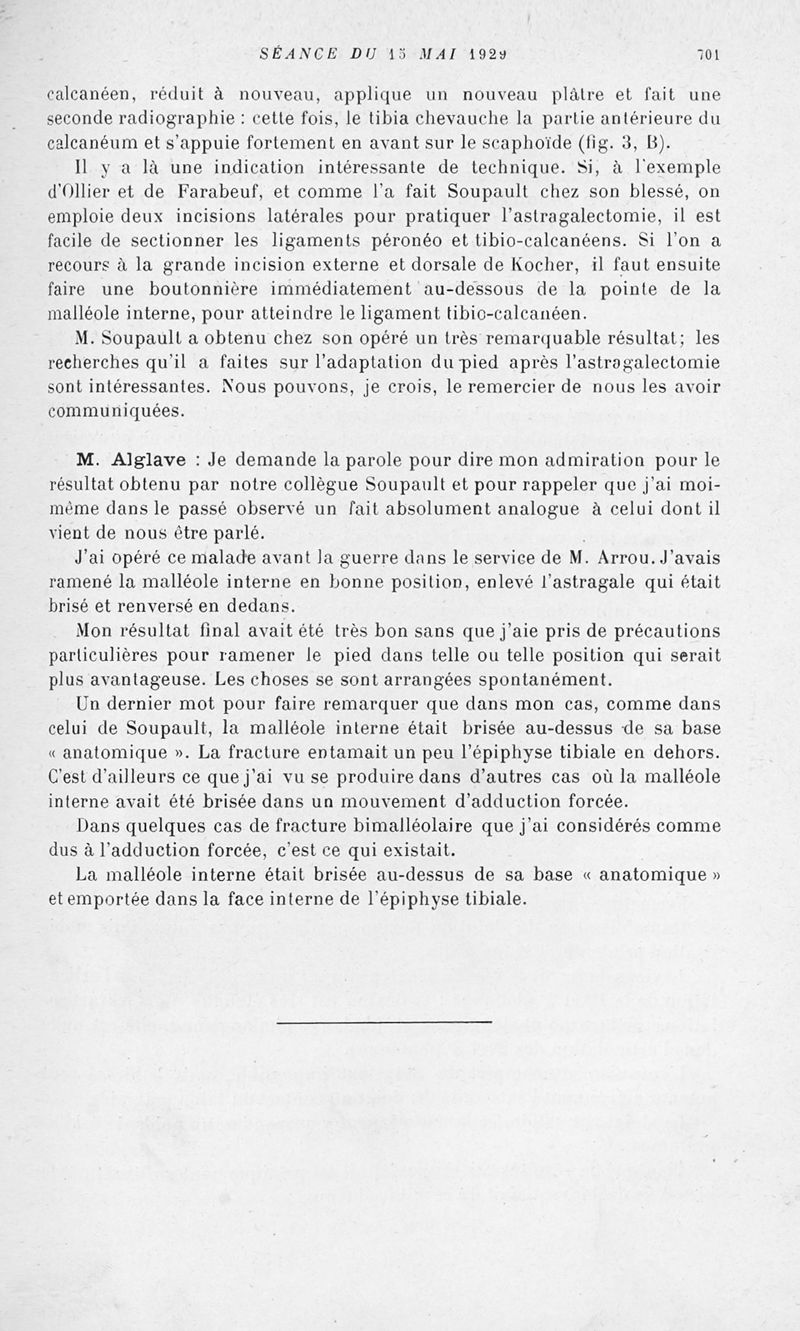 SÉANCE DU 15 MAI 1929 701

calcanéen, réduit à nouveau, applique un nouveau plâtre et fait une seconde radiographie : cette fois, le tibia chevauche la partie antérieure du calcanéum et s'appuie fortement en avant sur le scaphoïde (fig. 3, B).

Il y a là une indication intéressante de technique. Si, à l'exemple d'Ollier et de Farabeuf, et comme l'a fait Soupault chez son blessé, on emploie deux incisions latérales pour pratiquer l'astragalectomie, il est facile de sectionner les ligaments péronéo et tibio-calcanéens. Si l'on a recours à la grande incision externe et dorsale de Kocher, il faut ensuite faire une boutonnière immédiatement au-dessous de la pointe de la malléole interne, pour atteindre le ligament tibio-calcanéen.

M. Soupault a obtenu chez son opéré un très remarquable résultat; les recherches qu'il a faites sur l'adaptation du pied après l'astragalectomie sont intéressantes. Nous pouvons, je crois, le remercier de nous les avoir communiquées.

M. Alglave : Je demande la parole pour dire mon admiration pour le résultat obtenu par notre collègue Soupault et pour rappeler que j'ai moi-même dans le passé observé un fait absolument analogue à celui dont il vient de nous être parlé.

J'ai opéré ce malade avant la guerre dans le service de M. Arrou. J'avais ramené la malléole interne en bonne position, enlevé l'astragale qui était brisé et renversé en dedans.

Mon résultat final avait été très bon sans que j'aie pris de précautions particulières pour ramener le pied dans telle ou telle position qui serait plus avantageuse. Les choses se sont arrangées spontanément.

Un dernier mot pour faire remarquer que dans mon cas, comme dans celui de Soupault, la malléole interne était brisée au-dessus de sa base « anatomique ». La fracture entamait un peu l'épiphyse tibiale en dehors. C'est d'ailleurs ce que j'ai vu se produire dans d'autres cas où la malléole interne avait été brisée dans un mouvement d'adduction forcée.

Dans quelques cas de fracture bimalléolaire que j'ai considérés comme dus à l'adduction forcée, c'est ce qui existait.

La malléole interne était brisée au-dessus de sa base « anatomique » et emportée dans la face interne de l'épiphyse tibiale.